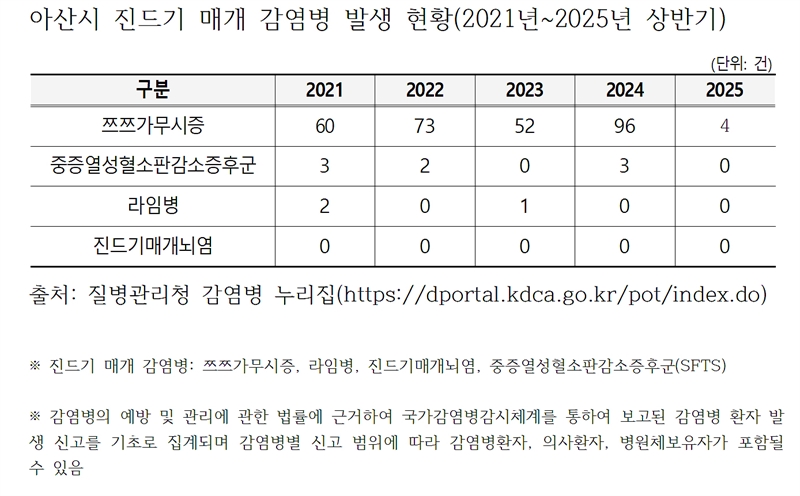 아산시 진드기 매개 감염병 발생 현황(2021년~2025년 상반기)

(단위: 건)

| 구분 | 2021 | 2022 | 2023 | 2024 | 2025 |
|---|---|---|---|---|---|
| 쯔쯔가무시증 | 60 | 73 | 52 | 96 | 4 |
| 중증열성혈소판감소증후군 | 3 | 2 | 0 | 3 | 0 |
| 라임병 | 2 | 0 | 1 | 0 | 0 |
| 진드기매개뇌염 | 0 | 0 | 0 | 0 | 0 |

출처: 질병관리청 감염병 누리집(https://dportal.kdca.go.kr/pot/index.do)

※ 진드기 매개 감염병: 쯔쯔가무시증, 라임병, 진드기매개뇌염, 중증열성혈소판감소증후군(SFTS)

※ 감염병의 예방 및 관리에 관한 법률에 근거하여 국가감염병감시체계를 통하여 보고된 감염병 환자 발생 신고를 기초로 집계되며 감염병별 신고 범위에 따라 감염병환자, 의사환자, 병원체보유자가 포함될 수 있음